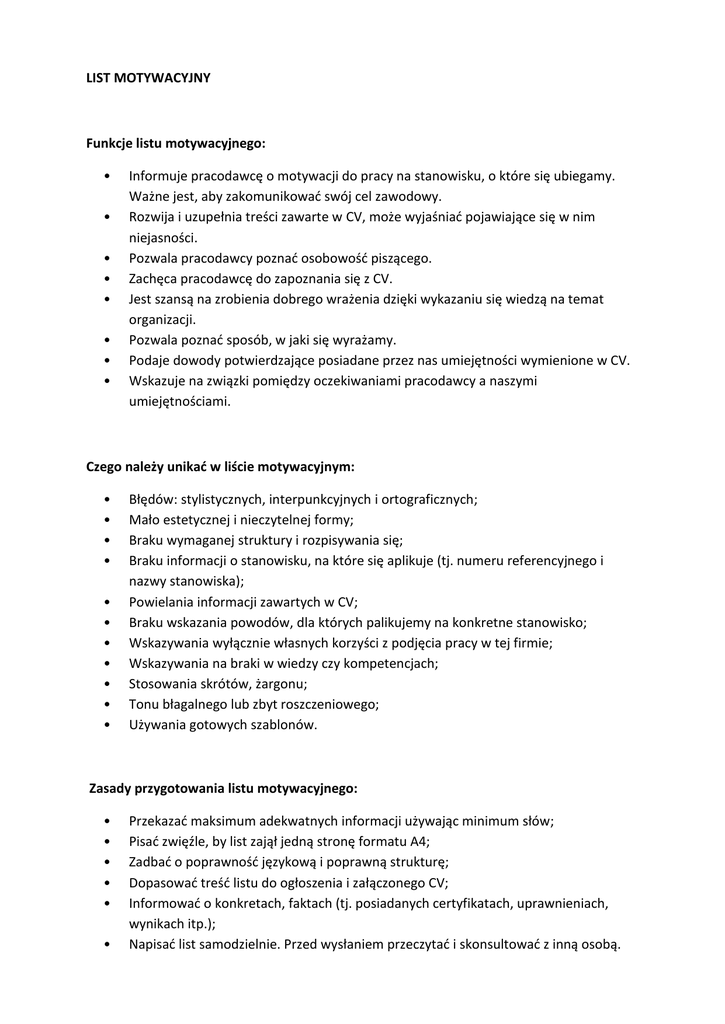 LIST MOTYWACYJNY

Funkcje listu motywacyjnego:

• Informuje pracodawcę o motywacji do pracy na stanowisku, o które się ubiegamy. Ważne jest, aby zakomunikować swój cel zawodowy.
• Rozwija i uzupełnia treści zawarte w CV, może wyjaśniać pojawiające się w nim niejasności.
• Pozwala pracodawcy poznać osobowość piszącego.
• Zachęca pracodawcę do zapoznania się z CV.
• Jest szansą na zrobienia dobrego wrażenia dzięki wykazaniu się wiedzą na temat organizacji.
• Pozwala poznać sposób, w jaki się wyrażamy.
• Podaje dowody potwierdzające posiadane przez nas umiejętności wymienione w CV.
• Wskazuje na związki pomiędzy oczekiwaniami pracodawcy a naszymi umiejętnościami.

Czego należy unikać w liście motywacyjnym:

• Błędów: stylistycznych, interpunkcyjnych i ortograficznych;
• Mało estetycznej i nieczytelnej formy;
• Braku wymaganej struktury i rozpisywania się;
• Braku informacji o stanowisku, na które się aplikuje (tj. numeru referencyjnego i nazwy stanowiska);
• Powielania informacji zawartych w CV;
• Braku wskazania powodów, dla których palikujemy na konkretne stanowisko;
• Wskazywania wyłącznie własnych korzyści z podjęcia pracy w tej firmie;
• Wskazywania na braki w wiedzy czy kompetencjach;
• Stosowania skrótów, żargonu;
• Tonu błagalnego lub zbyt roszczeniowego;
• Używania gotowych szablonów.

Zasady przygotowania listu motywacyjnego:

• Przekazać maksimum adekwatnych informacji używając minimum słów;
• Pisać zwięźle, by list zajął jedną stronę formatu A4;
• Zadbać o poprawność językową i poprawną strukturę;
• Dopasować treść listu do ogłoszenia i załączonego CV;
• Informować o konkretach, faktach (tj. posiadanych certyfikatach, uprawnieniach, wynikach itp.);
• Napisać list samodzielnie. Przed wysłaniem przeczytać i skonsultować z inną osobą.